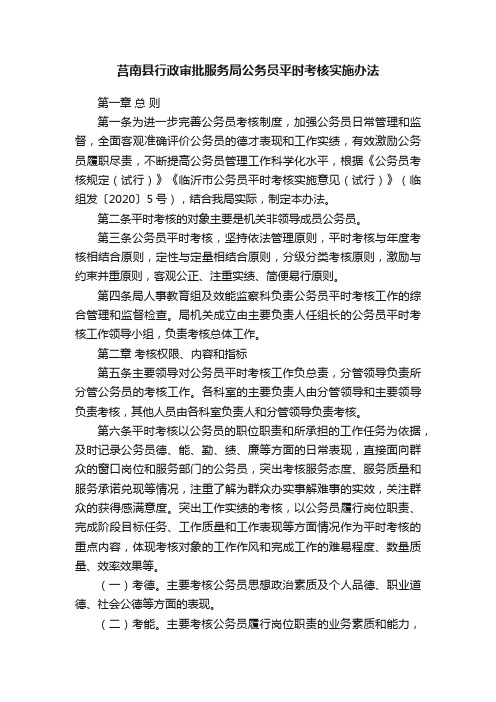 莒南县行政审批服务局公务员平时考核实施办法

第一章 总 则

第一条为进一步完善公务员考核制度，加强公务员日常管理和监督，全面客观准确评价公务员的德才表现和工作实绩，有效激励公务员履职尽责，不断提高公务员管理工作科学化水平，根据《公务员考核规定（试行）》《临沂市公务员平时考核实施意见（试行）》（临组发〔2020〕5号），结合我局实际，制定本办法。

第二条平时考核的对象主要是机关非领导成员公务员。

第三条公务员平时考核，坚持依法管理原则，平时考核与年度考核相结合原则，定性与定量相结合原则，分级分类考核原则，激励与约束并重原则，客观公正、注重实绩、简便易行原则。

第四条局人事教育组及效能监察科负责公务员平时考核工作的综合管理和监督检查。局机关成立由主要负责人任组长的公务员平时考核工作领导小组，负责考核总体工作。

第二章 考核权限、内容和指标

第五条主要领导对公务员平时考核工作负总责，分管领导负责所分管公务员的考核工作。各科室的主要负责人由分管领导和主要领导负责考核，其他人员由各科室负责人和分管领导负责考核。

第六条平时考核以公务员的职位职责和所承担的工作任务为依据，及时记录公务员德、能、勤、绩、廉等方面的日常表现，直接面向群众的窗口岗位和服务部门的公务员，突出考核服务态度、服务质量和服务承诺兑现等情况，注重了解为群众办实事解难事的实效，关注群众的获得感满意度。突出工作实绩的考核，以公务员履行岗位职责、完成阶段目标任务、工作质量和工作表现等方面情况作为平时考核的重点内容，体现考核对象的工作作风和完成工作的难易程度、数量质量、效率效果等。

（一）考德。主要考核公务员思想政治素质及个人品德、职业道德、社会公德等方面的表现。

（二）考能。主要考核公务员履行岗位职责的业务素质和能力，